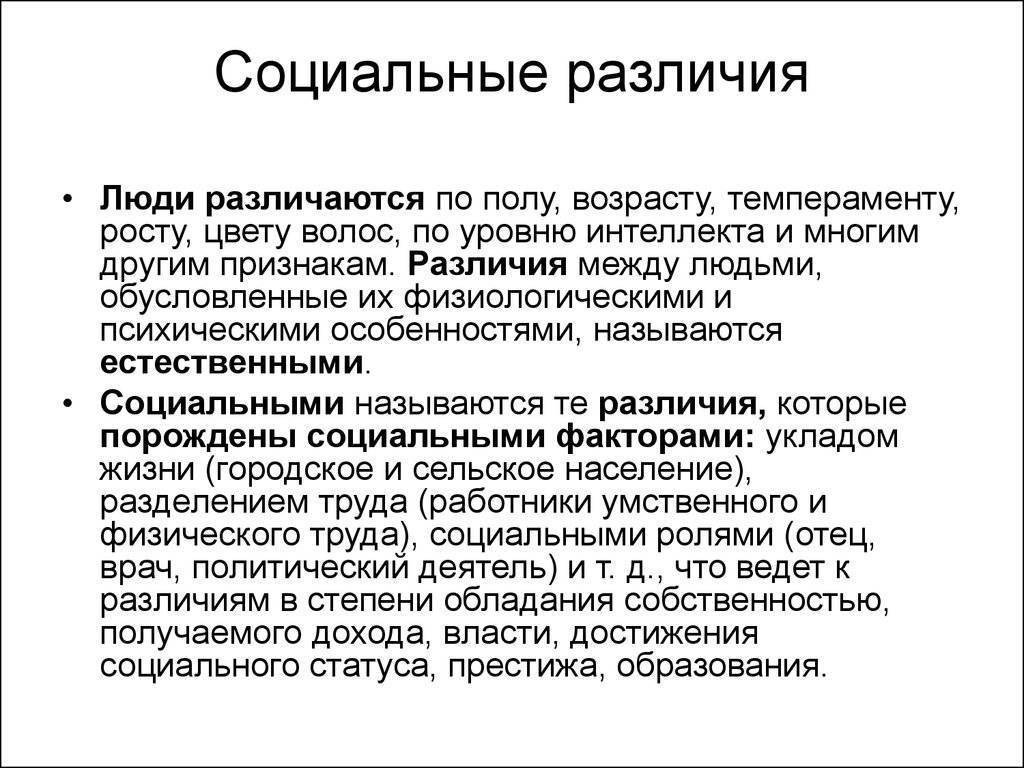 Социальные различия

• Люди различаются по полу, возрасту, темпераменту, росту, цвету волос, по уровню интеллекта и многим другим признакам. Различия между людьми, обусловленные их физиологическими и психическими особенностями, называются естественными.

• Социальными называются те различия, которые порождены социальными факторами: укладом жизни (городское и сельское население), разделением труда (работники умственного и физического труда), социальными ролями (отец, врач, политический деятель) и т. д., что ведет к различиям в степени обладания собственностью, получаемого дохода, власти, достижения социального статуса, престижа, образования.